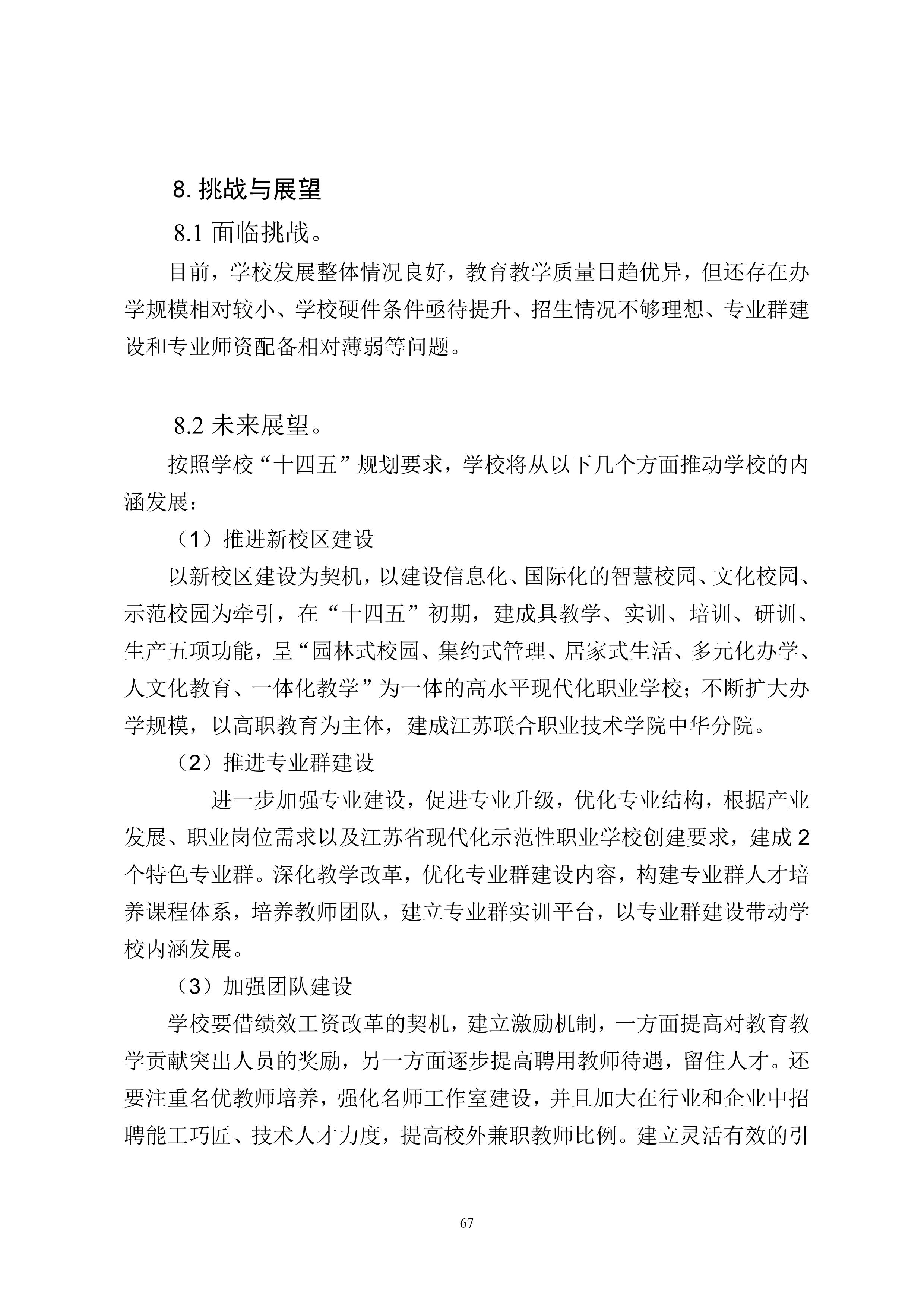 8. 挑战与展望

8.1 面临挑战。

目前，学校发展整体情况良好，教育教学质量日趋优异，但还存在办学规模相对较小、学校硬件条件亟待提升、招生情况不够理想、专业群建设和专业师资配备相对薄弱等问题。

8.2 未来展望。

按照学校“十四五”规划要求，学校将从以下几个方面推动学校的内涵发展：

（1）推进新校区建设

以新校区建设为契机，以建设信息化、国际化的智慧校园、文化校园、示范校园为牵引，在“十四五”初期，建成具教学、实训、培训、研训、生产五项功能，呈“园林式校园、集约式管理、居家式生活、多元化办学、人文化教育、一体化教学”为一体的高水平现代化职业学校；不断扩大办学规模，以高职教育为主体，建成江苏联合职业技术学院中华分院。

（2）推进专业群建设

进一步加强专业建设，促进专业升级，优化专业结构，根据产业发展、职业岗位需求以及江苏省现代化示范性职业学校创建要求，建成 2 个特色专业群。深化教学改革，优化专业群建设内容，构建专业群人才培养课程体系，培养教师团队，建立专业群实训平台，以专业群建设带动学校内涵发展。

（3）加强团队建设

学校要借绩效工资改革的契机，建立激励机制，一方面提高对教育教学贡献突出人员的奖励，另一方面逐步提高聘用教师待遇，留住人才。还要注重名优教师培养，强化名师工作室建设，并且加大在行业和企业中招聘能工巧匠、技术人才力度，提高校外兼职教师比例。建立灵活有效的引

67